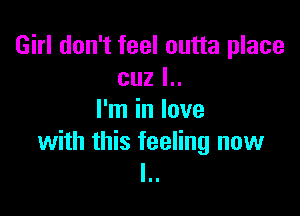 Girl don't feel outta place
cuz I..
I'm in love
with this feeling now
I..